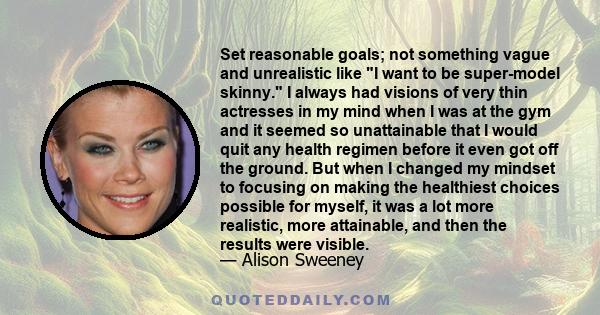 Set reasonable goals; not something vague and unrealistic like "I want to be super-model skinny." I always had visions of very thin actresses in my mind when I was at the gym and it seemed so unattainable that I would quit any health regimen before it even got off the ground. But when I changed my mindset to focusing on making the healthiest choices possible for myself, it was a lot more realistic, more attainable, and then the results were visible.
— Alison Sweeney

QUOTEDDAILY.COM